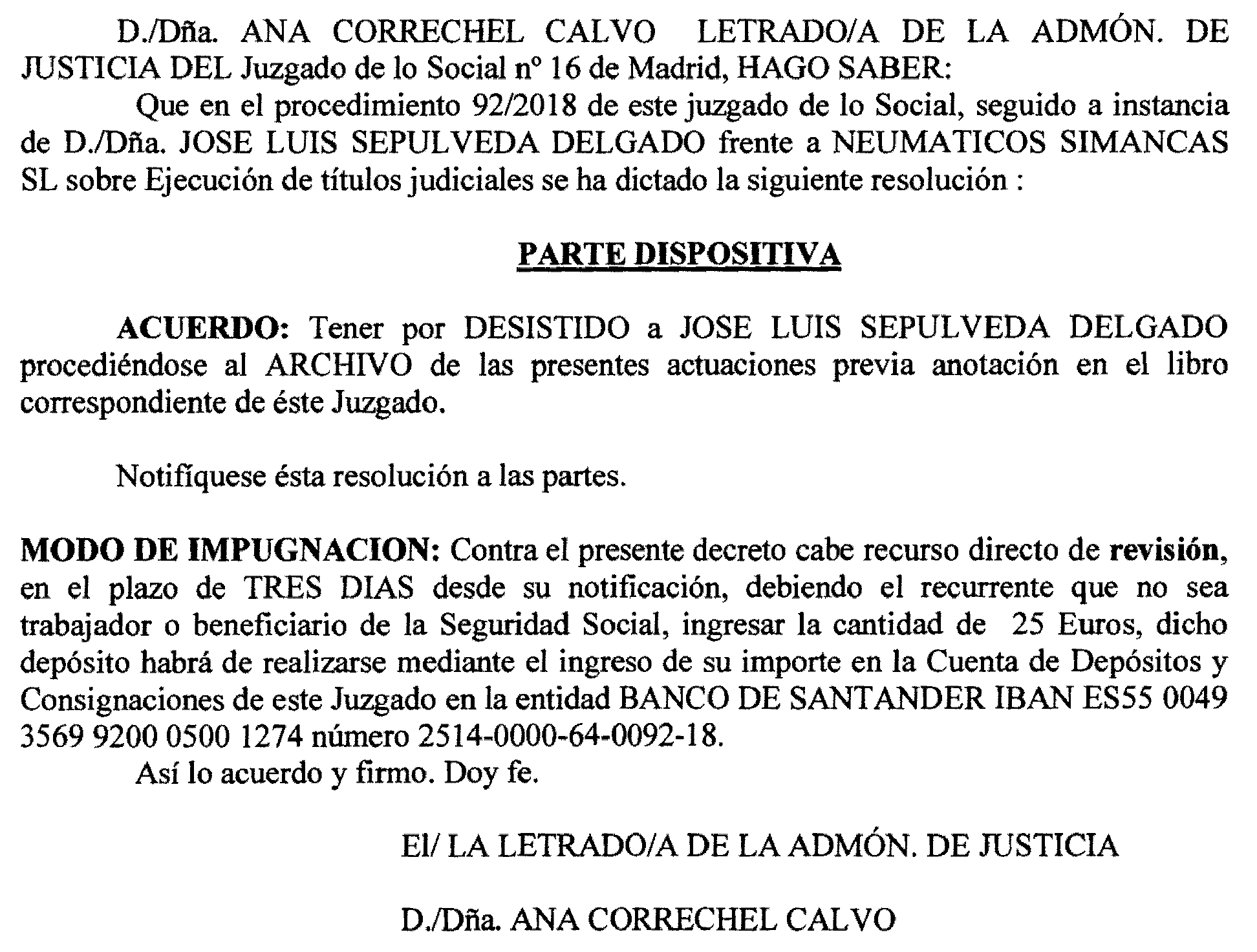 D./Dña. ANA CORRECHEL CALVO LETRADO/A DE LA ADMÓN. DE JUSTICIA DEL Juzgado de lo Social nº 16 de Madrid, HAGO SABER:

Que en el procedimiento 92/2018 de este juzgado de lo Social, seguido a instancia de D./Dña. JOSE LUIS SEPULVEDA DELGADO frente a NEUMATICOS SIMANCAS SL sobre Ejecución de títulos judiciales se ha dictado la siguiente resolución :

PARTE DISPOSITIVA

ACUERDO: Tener por DESISTIDO a JOSE LUIS SEPULVEDA DELGADO procediéndose al ARCHIVO de las presentes actuaciones previa anotación en el libro correspondiente de éste Juzgado.

Notifíquese ésta resolución a las partes.

MODO DE IMPUGNACION: Contra el presente decreto cabe recurso directo de revisión, en el plazo de TRES DIAS desde su notificación, debiendo el recurrente que no sea trabajador o beneficiario de la Seguridad Social, ingresar la cantidad de 25 Euros, dicho depósito habrá de realizarse mediante el ingreso de su importe en la Cuenta de Depósitos y Consignaciones de este Juzgado en la entidad BANCO DE SANTANDER IBAN ES55 0049 3569 9200 0500 1274 número 2514-0000-64-0092-18.

Así lo acuerdo y firmo. Doy fe.

El/ LA LETRADO/A DE LA ADMÓN. DE JUSTICIA

D./Dña. ANA CORRECHEL CALVO